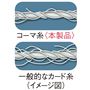 コーマ糸〈本製品〉

一般的なカード糸
〈イメージ図〉